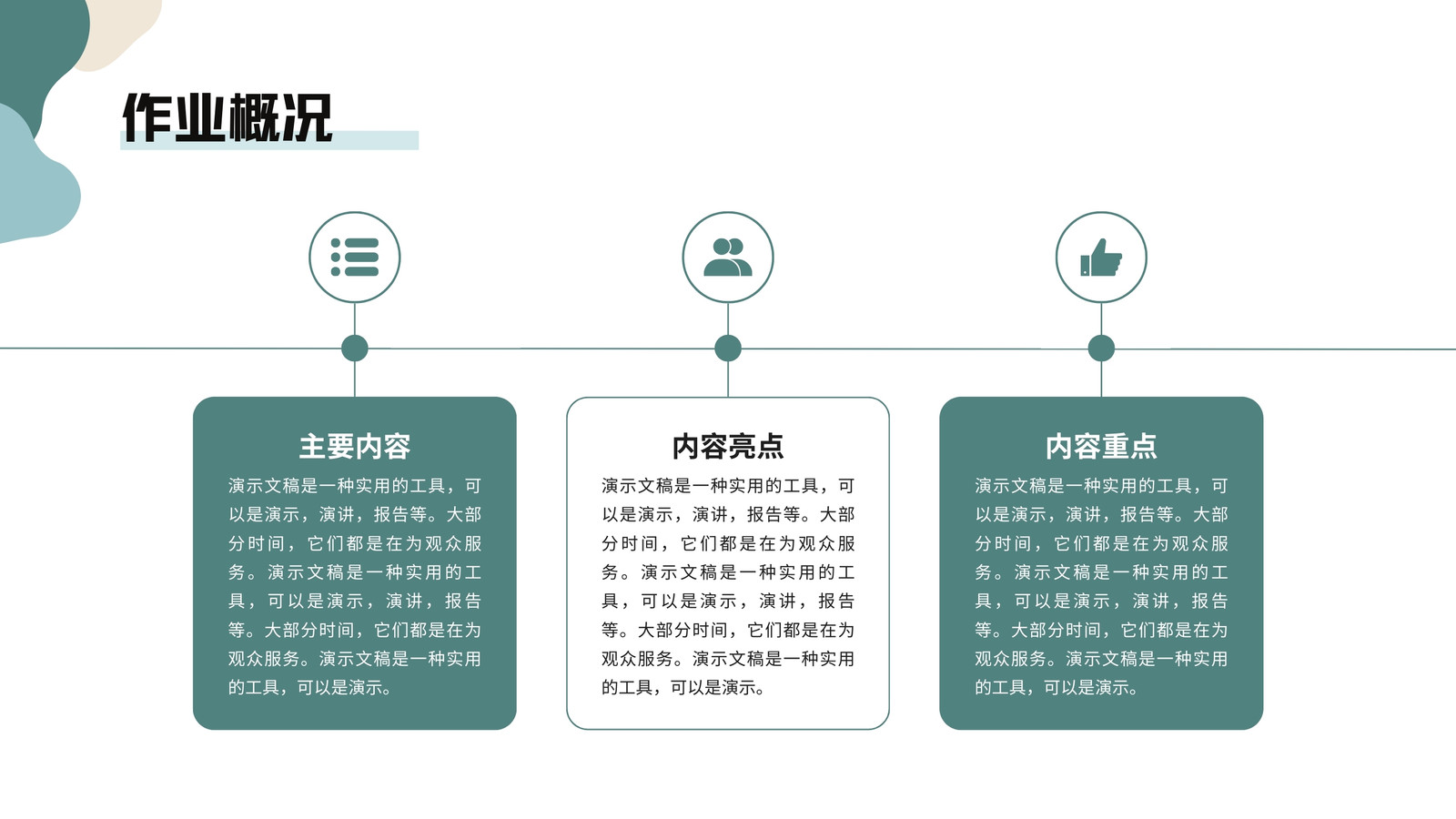 作业概况

主要内容

演示文稿是一种实用的工具，可以是演示，演讲，报告等。大部分时间，它们都是在为观众服务。演示文稿是一种实用的工具，可以是演示，演讲，报告等。大部分时间，它们都是在为观众服务。演示文稿是一种实用的工具，可以是演示。

内容亮点

演示文稿是一种实用的工具，可以是演示，演讲，报告等。大部分时间，它们都是在为观众服务。演示文稿是一种实用的工具，可以是演示，演讲，报告等。大部分时间，它们都是在为观众服务。演示文稿是一种实用的工具，可以是演示。

内容重点

演示文稿是一种实用的工具，可以是演示，演讲，报告等。大部分时间，它们都是在为观众服务。演示文稿是一种实用的工具，可以是演示，演讲，报告等。大部分时间，它们都是在为观众服务。演示文稿是一种实用的工具，可以是演示。